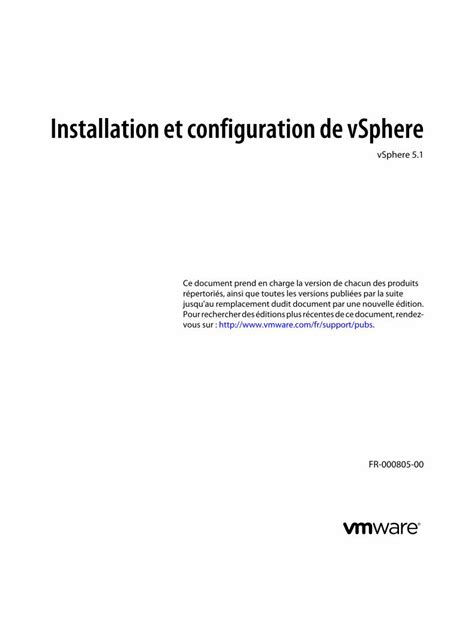 Installation et configuration de vSphere

vSphere 5.1

Ce document prend en charge la version de chacun des produits répertoriés, ainsi que toutes les versions publiées par la suite jusqu'au remplacement dudit document par une nouvelle édition. Pour rechercher des éditions plus récentes de ce document, rendez-vous sur : http://www.vmware.com/fr/support/pubs.

FR-000805-00

vmware®